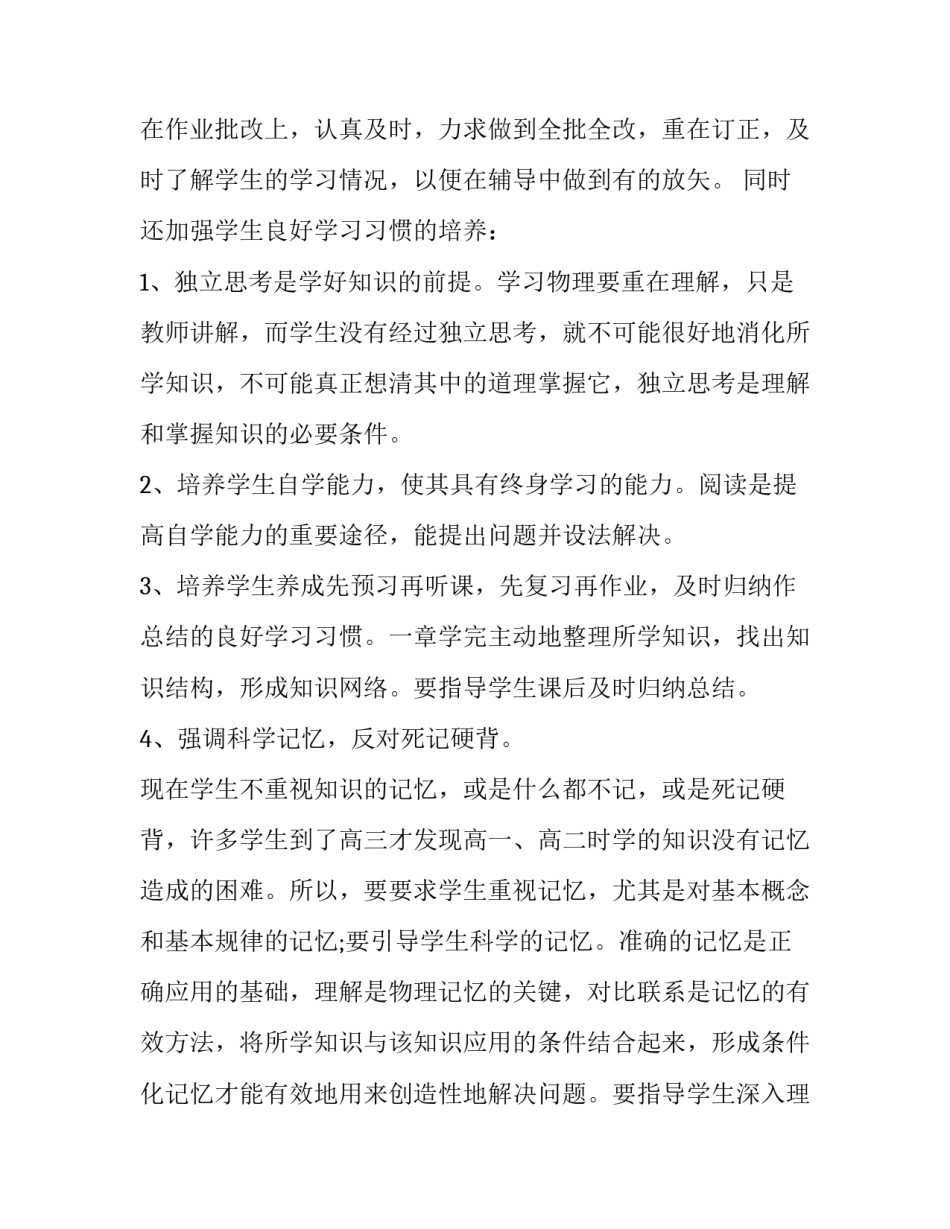 在作业批改上，认真及时，力求做到全批全改，重在订正，及时了解学生的学习情况，以便在辅导中做到有的放矢。 同时还加强学生良好学习习惯的培养：

1、独立思考是学好知识的前提。学习物理要重在理解，只是教师讲解，而学生没有经过独立思考，就不可能很好地消化所学知识，不可能真正想清其中的道理掌握它，独立思考是理解和掌握知识的必要条件。

2、培养学生自学能力，使其具有终身学习的能力。阅读是提高自学能力的重要途径，能提出问题并设法解决。

3、培养学生养成先预习再听课，先复习再作业，及时归纳作总结的良好学习习惯。一章学完主动地整理所学知识，找出知识结构，形成知识网络。要指导学生课后及时归纳总结。

4、强调科学记忆，反对死记硬背。

现在学生不重视知识的记忆，或是什么都不记，或是死记硬背，许多学生到了高三才发现高一、高二时学的知识没有记忆造成的困难。所以，要要求学生重视记忆，尤其是对基本概念和基本规律的记忆;要引导学生科学的记忆。准确的记忆是正确应用的基础，理解是物理记忆的关键，对比联系是记忆的有效方法，将所学知识与该知识应用的条件结合起来，形成条件化记忆才能有效地用来创造性地解决问题。要指导学生深入理